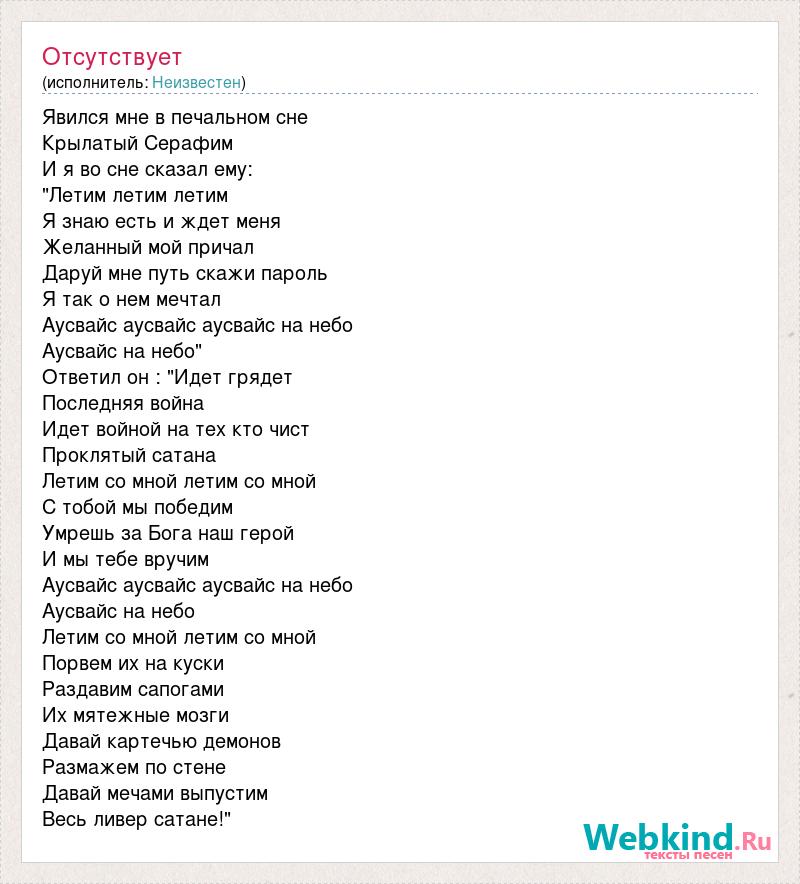 Отсутствует
(исполнитель: Неизвестен)

Явился мне в печальном сне
Крылатый Серафим
И я во сне сказал ему:
"Летим летим летим
Я знаю есть и ждет меня
Желанный мой причал
Даруй мне путь скажи пароль
Я так о нем мечтал
Аусвайс аусвайс аусвайс на небо
Аусвайс на небо"
Ответил он : "Идет грядет
Последняя война
Идет войной на тех кто чист
Проклятый сатана
Летим со мной летим со мной
С тобой мы победим
Умрешь за Бога наш герой
И мы тебе вручим
Аусвайс аусвайс аусвайс на небо
Аусвайс на небо
Летим со мной летим со мной
Порвем их на куски
Раздавим сапогами
Их мятежные мозги
Давай картечью демонов
Размажем по стене
Давай мечами выпустим
Весь ливер сатане!"

Webkind.Ru
тексты песен